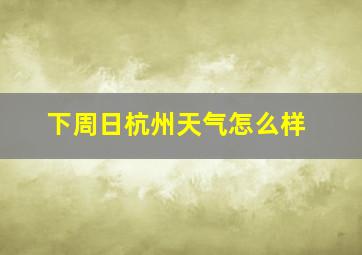 下周日杭州天气怎么样